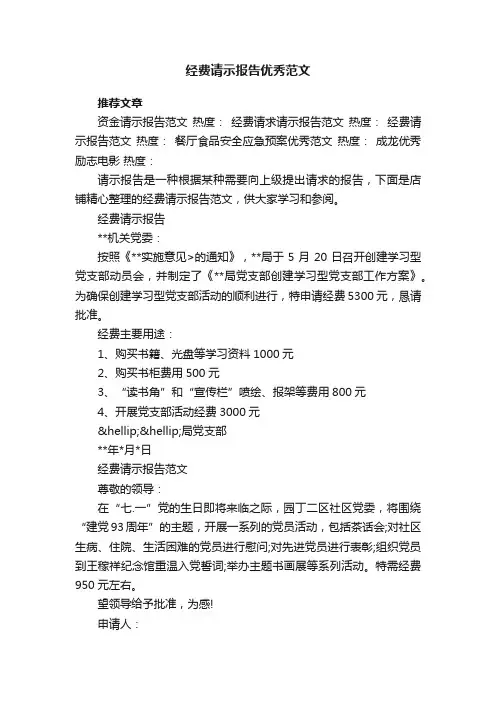 经费请示报告优秀范文

推荐文章

资金请示报告范文 热度： 经费请求请示报告范文 热度： 经费请示报告范文 热度： 餐厅食品安全应急预案优秀范文 热度： 成龙优秀励志电影 热度：

请示报告是一种根据某种需要向上级提出请求的报告，下面是店铺精心整理的经费请示报告范文，供大家学习和参阅。

经费请示报告

**机关党委：

按照《**实施意见>的通知》，**局于 5 月 20 日召开创建学习型党支部动员会，并制定了《**局党支部创建学习型党支部工作方案》。为确保创建学习型党支部活动的顺利进行，特申请经费 5300 元，恳请批准。

经费主要用途：

1、购买书籍、光盘等学习资料 1000 元

2、购买书柜费用 500 元

3、“读书角”和“宣传栏”喷绘、报架等费用 800 元

4、开展党支部活动经费 3000 元

&hellip;&hellip;局党支部

**年*月*日

经费请示报告范文

尊敬的领导：

在“七.一”党的生日即将来临之际，园丁二区社区党委，将围绕“建党 93 周年”的主题，开展一系列的党员活动，包括茶话会;对社区生病、住院、生活困难的党员进行慰问;对先进党员进行表彰;组织党员到王稼祥纪念馆重温入党誓词;举办主题书画展等系列活动。特需经费 950 元左右。

望领导给予批准，为感!

申请人：